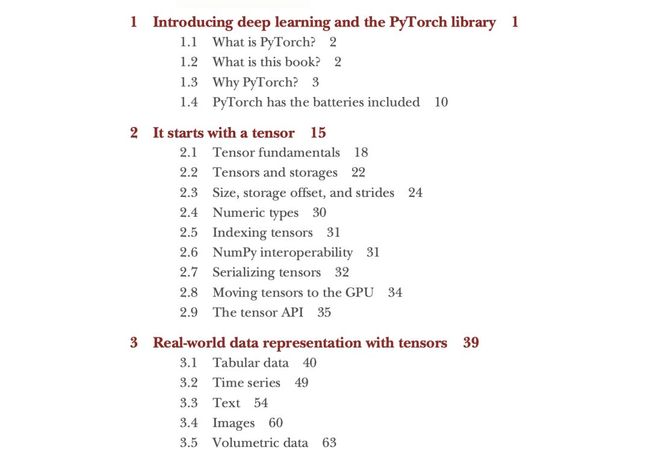 1 Introducing deep learning and the PyTorch library 1

1.1 What is PyTorch? 2
1.2 What is this book? 2
1.3 Why PyTorch? 3
1.4 PyTorch has the batteries included 10

2 It starts with a tensor 15

2.1 Tensor fundamentals 18
2.2 Tensors and storages 22
2.3 Size, storage offset, and strides 24
2.4 Numeric types 30
2.5 Indexing tensors 31
2.6 NumPy interoperability 31
2.7 Serializing tensors 32
2.8 Moving tensors to the GPU 34
2.9 The tensor API 35

3 Real-world data representation with tensors 39

3.1 Tabular data 40
3.2 Time series 49
3.3 Text 54
3.4 Images 60
3.5 Volumetric data 63